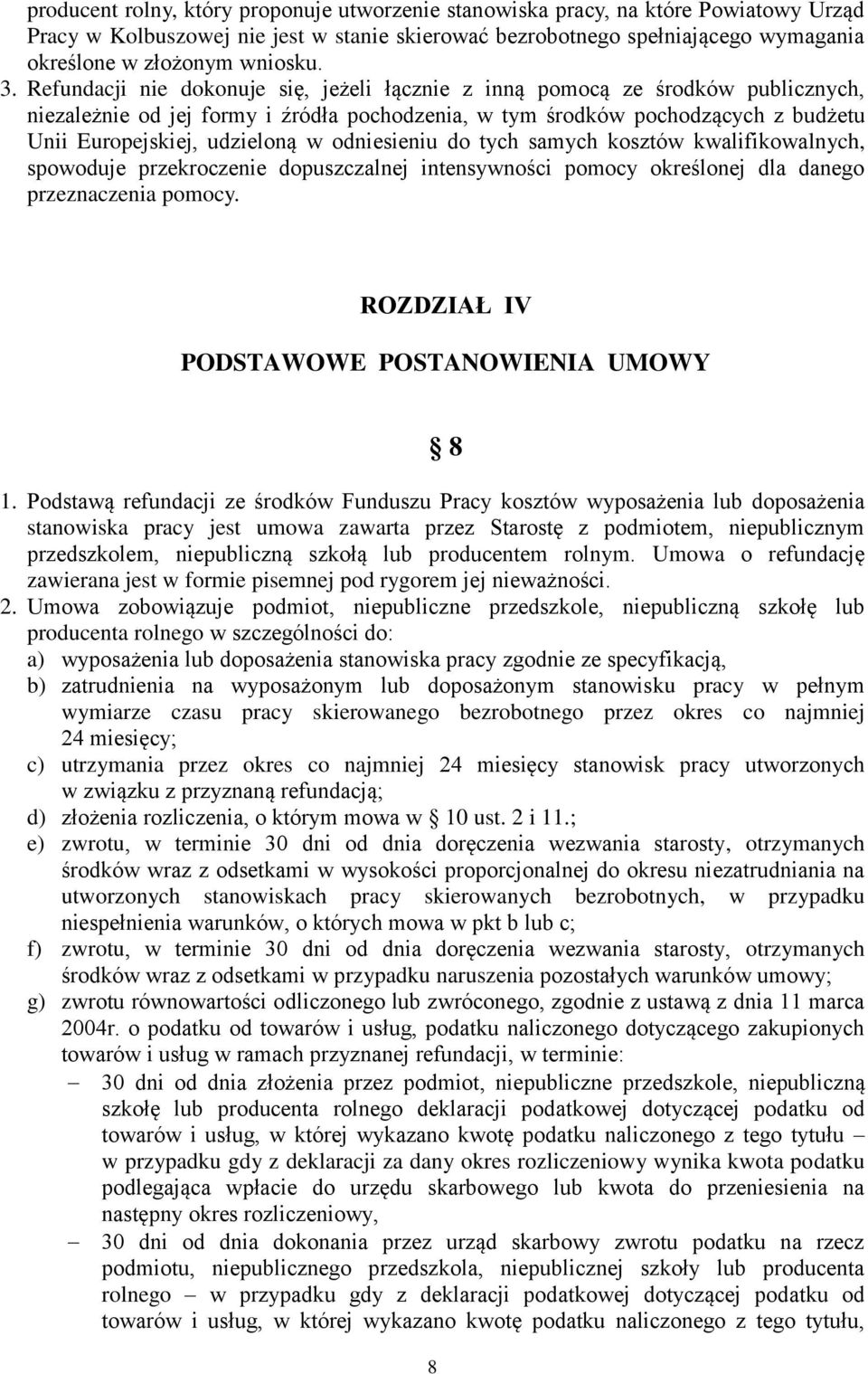 producent rolny, który proponuje utworzenie stanowiska pracy, na które Powiatowy Urząd Pracy w Kolbuszowej nie jest w stanie skierować bezrobotnego spełniającego wymagania określone w złożonym wniosku.
3. Refundacji nie dokonuje się, jeżeli łącznie z inną pomocą ze środków publicznych, niezależnie od jej formy i źródła pochodzenia, w tym środków pochodzących z budżetu Unii Europejskiej, udzieloną w odniesieniu do tych samych kosztów kwalifikowalnych, spowoduje przekroczenie dopuszczalnej intensywności pomocy określonej dla danego przeznaczenia pomocy.

ROZDZIAŁ IV

PODSTAWOWE POSTANOWIENIA UMOWY

8

1. Podstawą refundacji ze środków Funduszu Pracy kosztów wyposażenia lub doposażenia stanowiska pracy jest umowa zawarta przez Starostę z podmiotem, niepublicznym przedszkolem, niepubliczną szkołą lub producentem rolnym. Umowa o refundację zawierana jest w formie pisemnej pod rygorem jej nieważności.
2. Umowa zobowiązuje podmiot, niepubliczne przedszkole, niepubliczną szkołę lub producenta rolnego w szczególności do:
a) wyposażenia lub doposażenia stanowiska pracy zgodnie ze specyfikacją,
b) zatrudnienia na wyposażonym lub doposażonym stanowisku pracy w pełnym wymiarze czasu pracy skierowanego bezrobotnego przez okres co najmniej 24 miesięcy;
c) utrzymania przez okres co najmniej 24 miesięcy stanowisk pracy utworzonych w związku z przyznaną refundacją;
d) złożenia rozliczenia, o którym mowa w 10 ust. 2 i 11.;
e) zwrotu, w terminie 30 dni od dnia doręczenia wezwania starosty, otrzymanych środków wraz z odsetkami w wysokości proporcjonalnej do okresu niezatrudniania na utworzonych stanowiskach pracy skierowanych bezrobotnych, w przypadku niespełnienia warunków, o których mowa w pkt b lub c;
f) zwrotu, w terminie 30 dni od dnia doręczenia wezwania starosty, otrzymanych środków wraz z odsetkami w przypadku naruszenia pozostałych warunków umowy;
g) zwrotu równowartości odliczonego lub zwróconego, zgodnie z ustawą z dnia 11 marca 2004r. o podatku od towarów i usług, podatku naliczonego dotyczącego zakupionych towarów i usług w ramach przyznanej refundacji, w terminie:
– 30 dni od dnia złożenia przez podmiot, niepubliczne przedszkole, niepubliczną szkołę lub producenta rolnego deklaracji podatkowej dotyczącej podatku od towarów i usług, w której wykazano kwotę podatku naliczonego z tego tytułu – w przypadku gdy z deklaracji za dany okres rozliczeniowy wynika kwota podatku podlegająca wpłacie do urzędu skarbowego lub kwota do przeniesienia na następny okres rozliczeniowy,
– 30 dni od dnia dokonania przez urząd skarbowy zwrotu podatku na rzecz podmiotu, niepublicznego przedszkola, niepublicznej szkoły lub producenta rolnego – w przypadku gdy z deklaracji podatkowej dotyczącej podatku od towarów i usług, w której wykazano kwotę podatku naliczonego z tego tytułu,

8